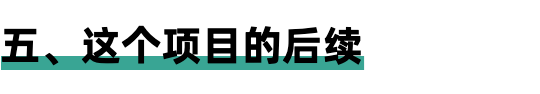 五、这个项目的后续